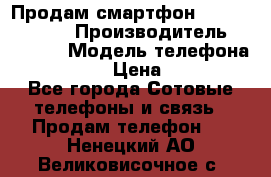 Продам смартфон
Производитель
Модель телефона
Цена
Все города Сотовые телефоны и связь
Продам телефон
Ненецкий АО
Великовисочное с